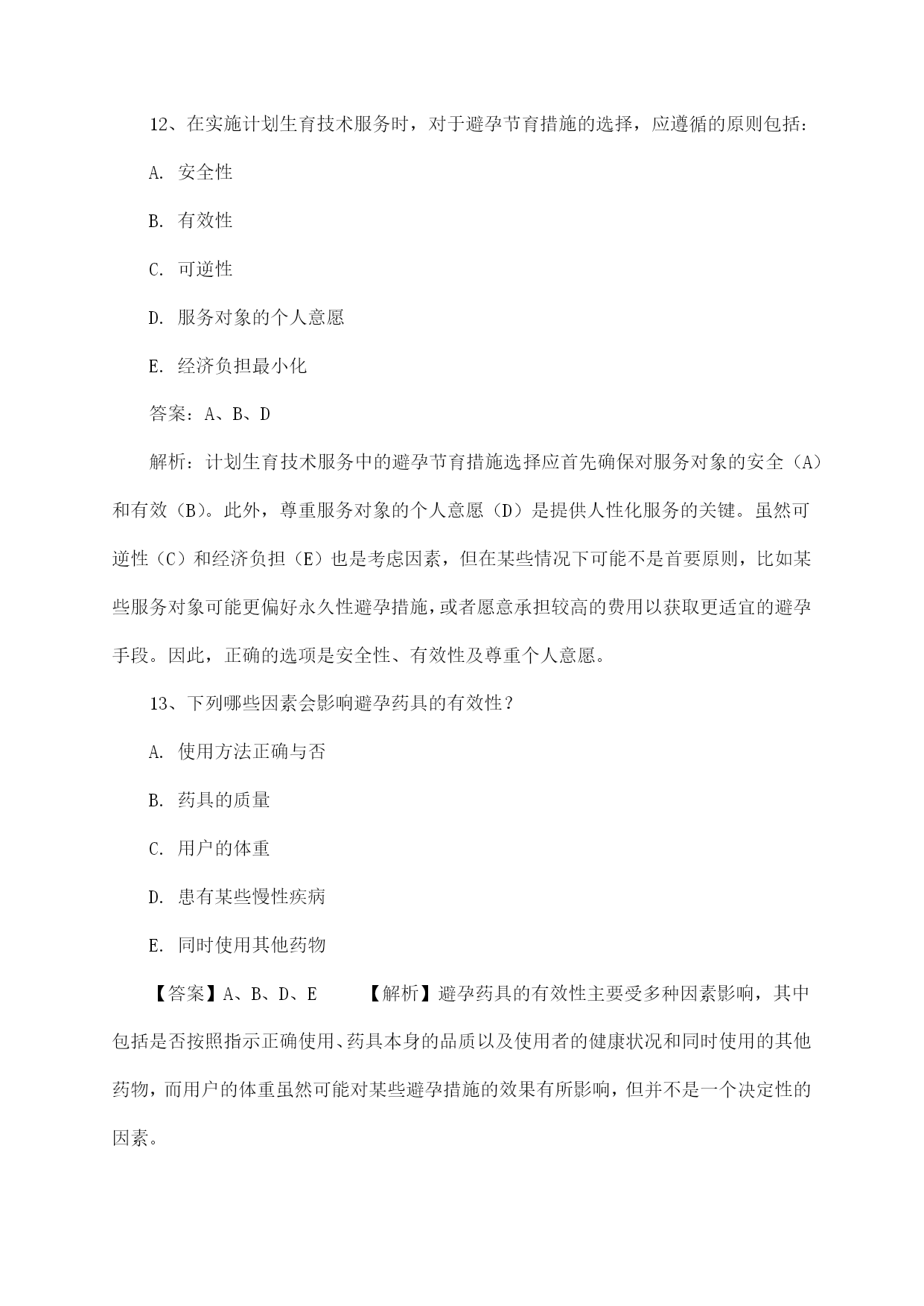 12、在实施计划生育技术服务时，对于避孕节育措施的选择，应遵循的原则包括：

A. 安全性

B. 有效性

C. 可逆性

D. 服务对象的个人意愿

E. 经济负担最小化

答案：A、B、D

解析：计划生育技术服务中的避孕节育措施选择应首先确保对服务对象的安全（A）和有效（B）。此外，尊重服务对象的个人意愿（D）是提供人性化服务的关键。虽然可逆性（C）和经济负担（E）也是考虑因素，但在某些情况下可能不是首要原则，比如某些服务对象可能更偏好永久性避孕措施，或者愿意承担较高的费用以获取更适宜的避孕手段。因此，正确的选项是安全性、有效性及尊重个人意愿。

13、下列哪些因素会影响避孕药具的有效性？

A. 使用方法正确与否

B. 药具的质量

C. 用户的体重

D. 患有某些慢性疾病

E. 同时使用其他药物

【答案】A、B、D、E 【解析】避孕药具的有效性主要受多种因素影响，其中包括是否按照指示正确使用、药具本身的品质以及使用者的健康状况和同时使用的其他药物，而用户的体重虽然可能对某些避孕措施的效果有所影响，但并不是一个决定性的因素。